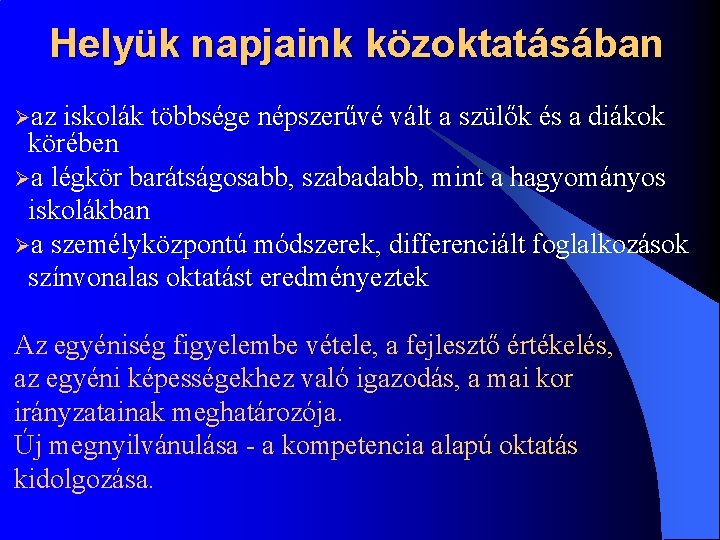 Helyük napjaink közoktatásában

➢az iskolák többsége népszerűvé vált a szülők és a diákok körében

➢a légkör barátságosabb, szabadabb, mint a hagyományos iskolákban

➢a személyközpontú módszerek, differenciált foglalkozások színvonalas oktatást eredményeztek

Az egyéniség figyelembe vétele, a fejlesztő értékelés, az egyéni képességekhez való igazodás, a mai kor irányzatainak meghatározója.
Új megnyilvánulása - a kompetencia alapú oktatás kidolgozása.